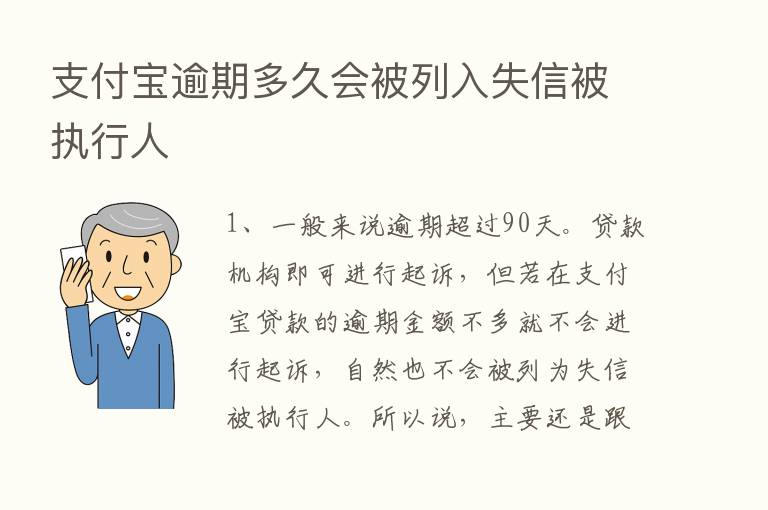 支付宝逾期多久会被列入失信被执行人

1、一般来说逾期超过90天。贷款机构即可进行起诉，但若在支付宝贷款的逾期金额不多就不会进行起诉，自然也不会被列为失信被执行人。所以说，主要还是跟